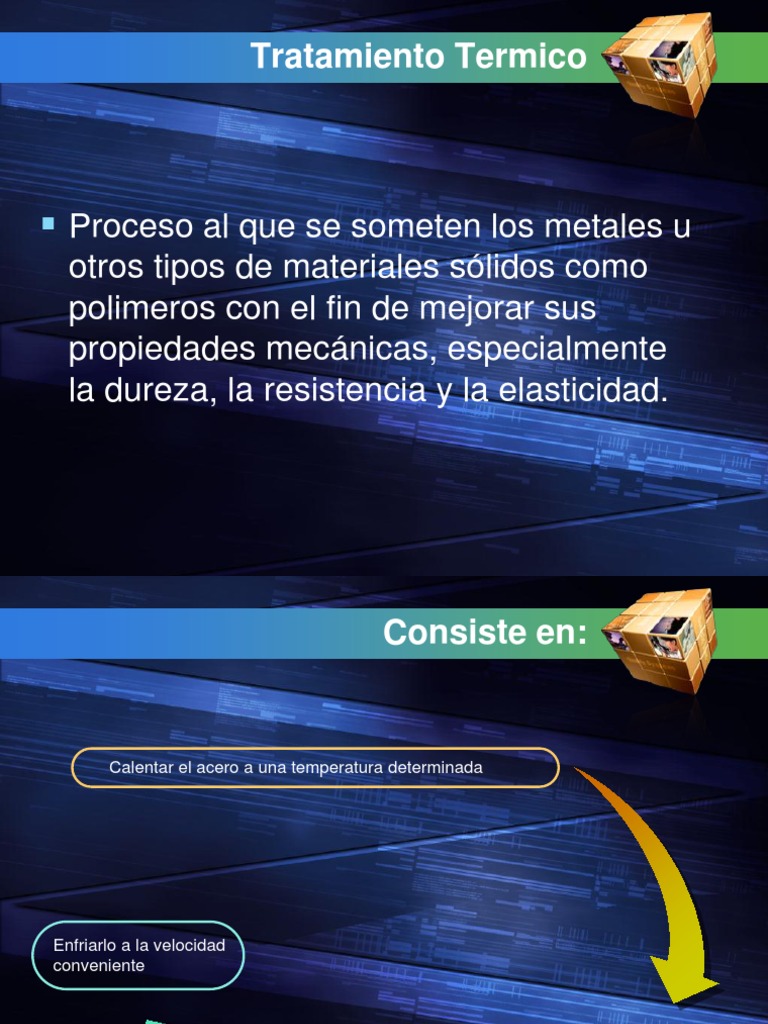 Tratamiento Termico

Proceso al que se someten los metales u otros tipos de materiales sólidos como polimeros con el fin de mejorar sus propiedades mecánicas, especialmente la dureza, la resistencia y la elasticidad.

Consiste en:

Calentar el acero a una temperatura determinada

Enfriarlo a la velocidad conveniente